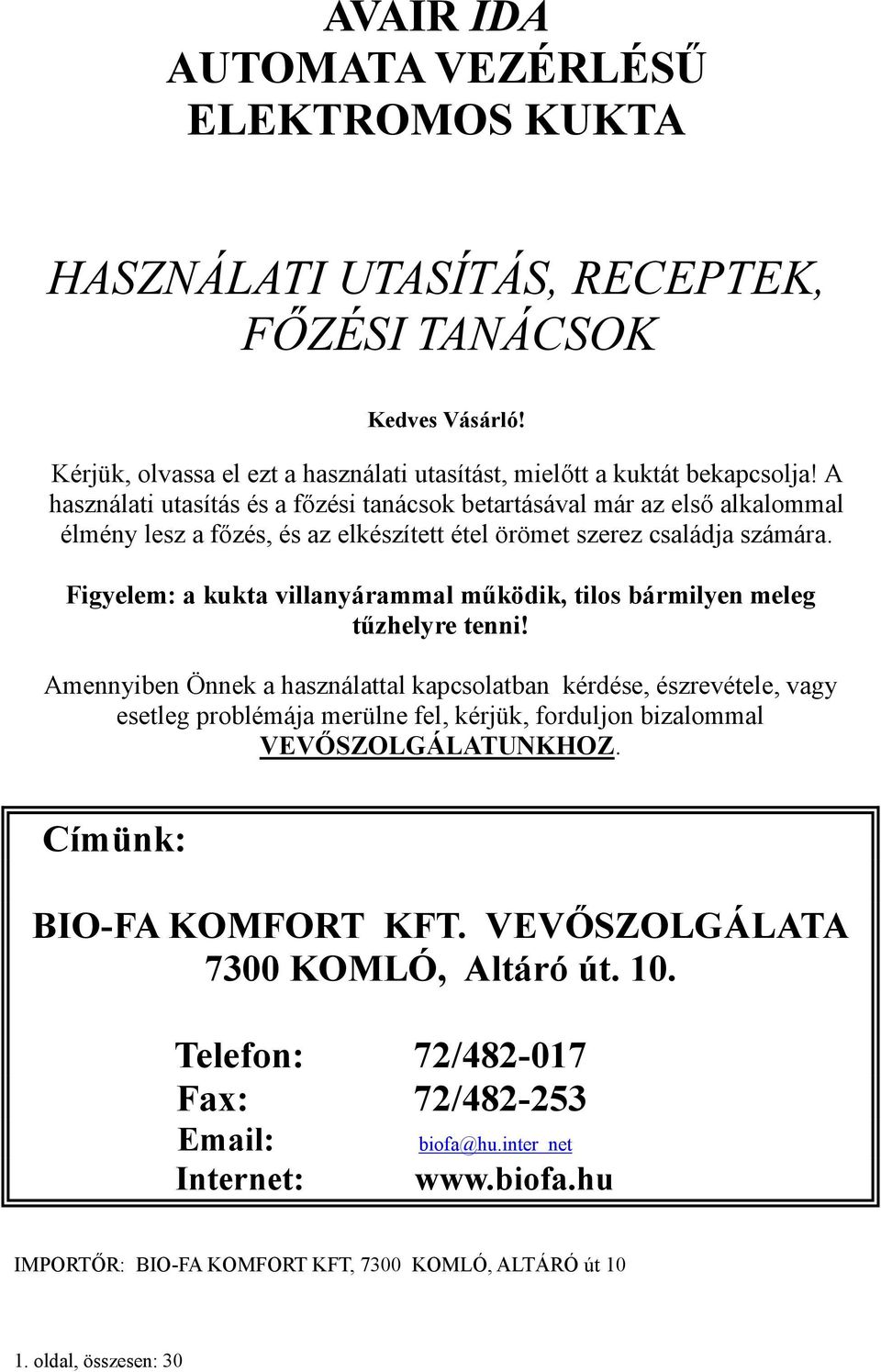 AVAIR IDA
AUTOMATA VEZÉRLÉSŰ
ELEKTROMOS KUKTA

HASZNÁLATI UTASÍTÁS, RECEPTEK,
FŐZÉSI TANÁCSOK

Kedves Vásárló!

Kérjük, olvassa el ezt a használati utasítást, mielőtt a kuktát bekapcsolja! A használati utasítás és a főzési tanácsok betartásával már az első alkalommal élmény lesz a főzés, és az elkészített étel örömet szerez családja számára.

Figyelem: a kukta villanyárammal működik, tilos bármilyen meleg tűzhelyre tenni!

Amennyiben Önnek a használattal kapcsolatban kérdése, észrevétele, vagy esetleg problémája merülne fel, kérjük, forduljon bizalommal VEVŐSZOLGÁLATUNKHOZ.

Címünk:

BIO-FA KOMFORT KFT. VEVŐSZOLGÁLATA
7300 KOMLÓ, Altáró út. 10.

Telefon: 72/482-017
Fax: 72/482-253
Email: biofa@hu.inter_net
Internet: www.biofa.hu

IMPORTŐR: BIO-FA KOMFORT KFT, 7300 KOMLÓ, ALTÁRÓ út 10

1. oldal, összesen: 30